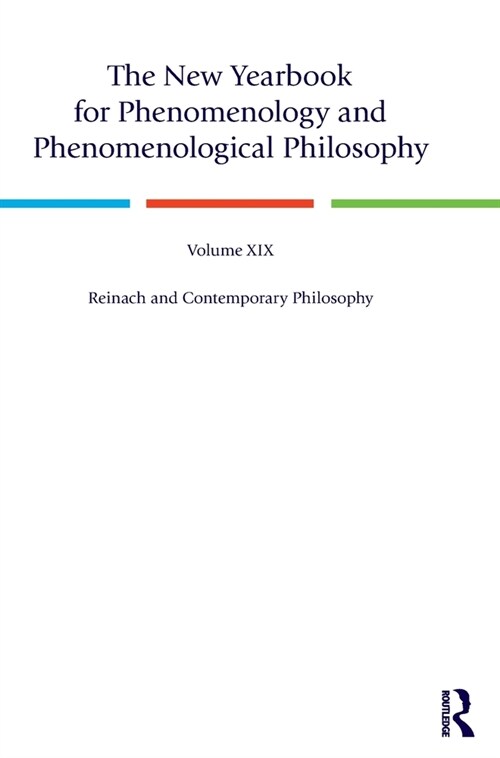 The New Yearbook for Phenomenology and Phenomenological Philosophy

Volume XIX

Reinach and Contemporary Philosophy

ROUTLEDGE